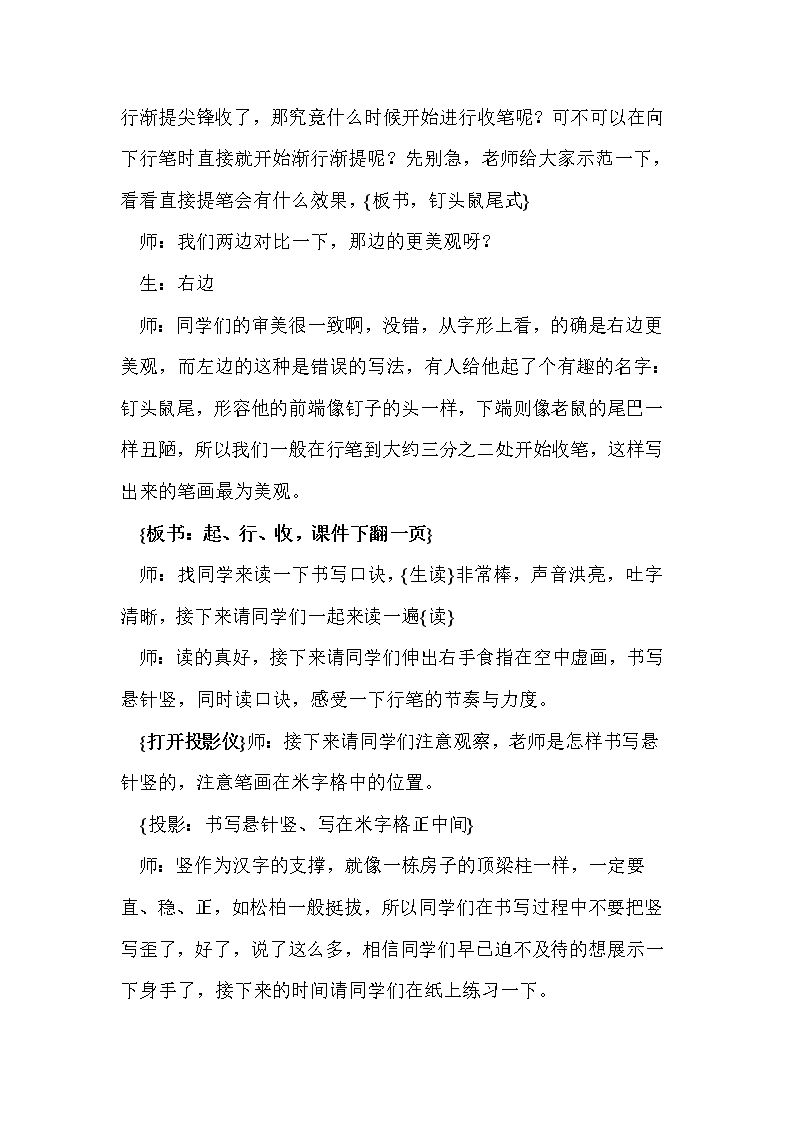 行渐提尖锋收了，那究竟什么时候开始进行收笔呢？可不可以在向下行笔时直接就开始渐行渐提呢？先别急，老师给大家示范一下，看看直接提笔会有什么效果，{板书，钉头鼠尾式}

师：我们两边对比一下，那边的更美观呀？

生：右边

师：同学们的审美很一致啊，没错，从字形上看，的确是右边更美观，而左边的这种是错误的写法，有人给他起了个有趣的名字：钉头鼠尾，形容他的前端像钉子的头一样，下端则像老鼠的尾巴一样丑陋，所以我们一般在行笔到大约三分之二处开始收笔，这样写出来的笔画最为美观。

{板书：起、行、收，课件下翻一页}

师：找同学来读一下书写口诀，{生读}非常棒，声音洪亮，吐字清晰，接下来请同学们一起来读一遍{读}

师：读的真好，接下来请同学们伸出右手食指在空中虚画，书写悬针竖，同时读口诀，感受一下行笔的节奏与力度。

{打开投影仪}师：接下来请同学们注意观察，老师是怎样书写悬针竖的，注意笔画在米字格中的位置。

{投影：书写悬针竖、写在米字格正中间}

师：竖作为汉字的支撑，就像一栋房子的顶梁柱一样，一定要直、稳、正，如松柏一般挺拔，所以同学们在书写过程中不要把竖写歪了，好了，说了这么多，相信同学们早已迫不及待的想展示一下身手了，接下来的时间请同学们在纸上练习一下。